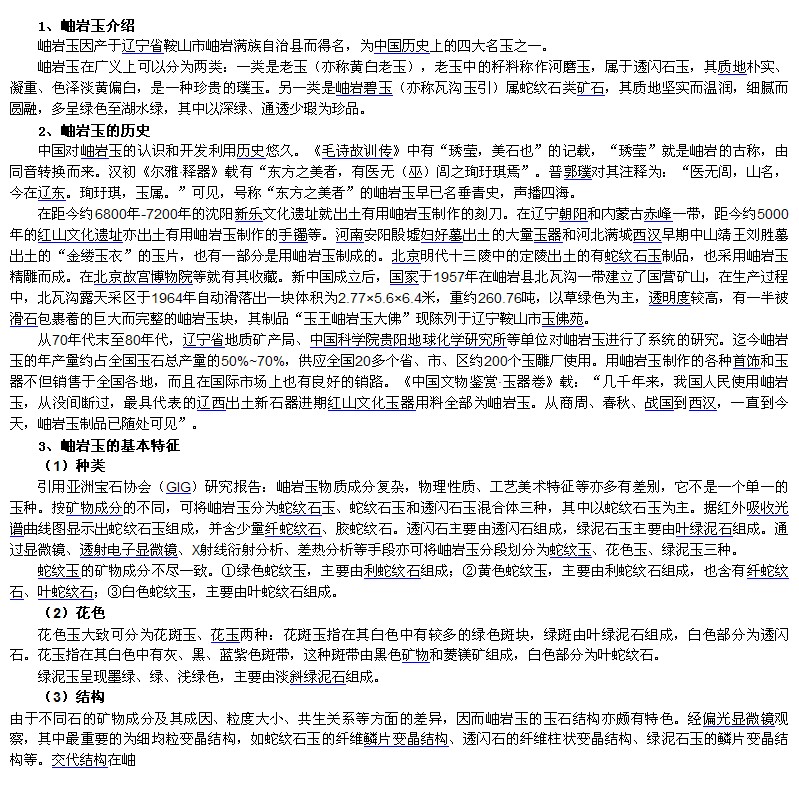 1、岫岩玉介绍

岫岩玉因产于辽宁省鞍山市岫岩满族自治县而得名，为中国历史上的四大名玉之一。

岫岩玉在广义上可以分为两类：一类是老玉（亦称黄白老玉），老玉中的籽料称作河磨玉，属于透闪石玉，其质地朴实、凝重、色泽淡黄偏白，是一种珍贵的璞玉。另一类是岫岩碧玉（亦称瓦沟玉引）属蛇纹石类矿石，其质地坚实而温润，细腻而圆融，多呈绿色至湖水绿，其中以深绿、通透少瑕为珍品。

2、岫岩玉的历史

中国对岫岩玉的认识和开发利用历史悠久。《毛诗故训传》中有“琇莹，美石也”的记载，“琇莹”就是岫岩的古称，由同音转换而来。汉初《尔雅 释器》载有“东方之美者，有医无（巫）闾之珣玗琪焉”。晋郭璞对其注释为：“医无闾，山名，今在辽东。珣玗琪，玉属。”可见，号称“东方之美者”的岫岩玉早已名垂青史，声播四海。

在距今约6800年-7200年的沈阳新乐文化遗址就出土有用岫岩玉制作的刻刀。在辽宁朝阳和内蒙古赤峰一带，距今约5000年的红山文化遗址亦出土有用岫岩玉制作的手镯等。河南安阳殷墟妇好墓出土的大量玉器和河北满城西汉早期中山靖王刘胜墓出土的“金缕玉衣”的玉片，也有一部分是用岫岩玉制成的。北京明代十三陵中的定陵出土的有蛇纹石玉制品，也采用岫岩玉精雕而成。在北京故宫博物院等就有其收藏。新中国成立后，国家于1957年在岫岩县北瓦沟一带建立了国营矿山，在生产过程中，北瓦沟露天采区于1964年自动滑落出一块体积为2.77×5.6×6.4米，重约260.76吨，以草绿色为主，透明度较高，有一半被滑石包裹着的巨大而完整的岫岩玉块，其制品“玉王岫岩玉大佛”现陈列于辽宁鞍山市玉佛苑。

从70年代末至80年代，辽宁省地质矿产局、中国科学院贵阳地球化学研究所等单位对岫岩玉进行了系统的研究。迄今岫岩玉的年产量约占全国玉石总产量的50%~70%，供应全国20多个省、市、区约200个玉雕厂使用。用岫岩玉制作的各种首饰和玉器不但销售于全国各地，而且在国际市场上也有良好的销路。《中国文物鉴赏·玉器卷》载：“几千年来，我国人民使用岫岩玉，从没间断过，最具代表的辽西出土新石器进期红山文化玉器用料全部为岫岩玉。从商周、春秋、战国到西汉，一直到今天，岫岩玉制品已随处可见”。

3、岫岩玉的基本特征

（1）种类

引用亚洲宝石协会（GIG）研究报告：岫岩玉物质成分复杂，物理性质、工艺美术特征等亦多有差别，它不是一个单一的玉种。按矿物成分的不同，可将岫岩玉分为蛇纹石玉、蛇纹石玉和透闪石玉混合体三种，其中以蛇纹石玉为主。据红外吸收光谱曲线图显示出蛇纹石玉组成，并含少量纤蛇纹石、胶蛇纹石。透闪石主要由透闪石组成，绿泥石玉主要由叶绿泥石组成。通过显微镜、透射电子显微镜、X射线衍射分析、差热分析等手段亦可将岫岩玉分段划分为蛇纹玉、花色玉、绿泥玉三种。

蛇纹玉的矿物成分不尽一致。①绿色蛇纹玉，主要由利蛇纹石组成；②黄色蛇纹玉，主要由利蛇纹石组成，也含有纤蛇纹石、叶蛇纹石；③白色蛇纹玉，主要由叶蛇纹石组成。

（2）花色

花色玉大致可分为花斑玉、花玉两种：花斑玉指在其白色中有较多的绿色斑块，绿斑由叶绿泥石组成，白色部分为透闪石。花玉指在其白色中有灰、黑、蓝紫色斑带，这种斑带由黑色矿物和菱镁矿组成，白色部分为叶蛇纹石。

绿泥玉呈现墨绿、绿、浅绿色，主要由淡斜绿泥石组成。

（3）结构

由于不同石的矿物成分及其成因、粒度大小、共生关系等方面的差异，因而岫岩玉的玉石结构亦颇有特色。经偏光显微镜观察，其中最重要的为细均粒变晶结构，如蛇纹石玉的纤维鳞片变晶结构、透闪石的纤维柱状变晶结构、绿泥石玉的鳞片变晶结构等。交代结构在岫